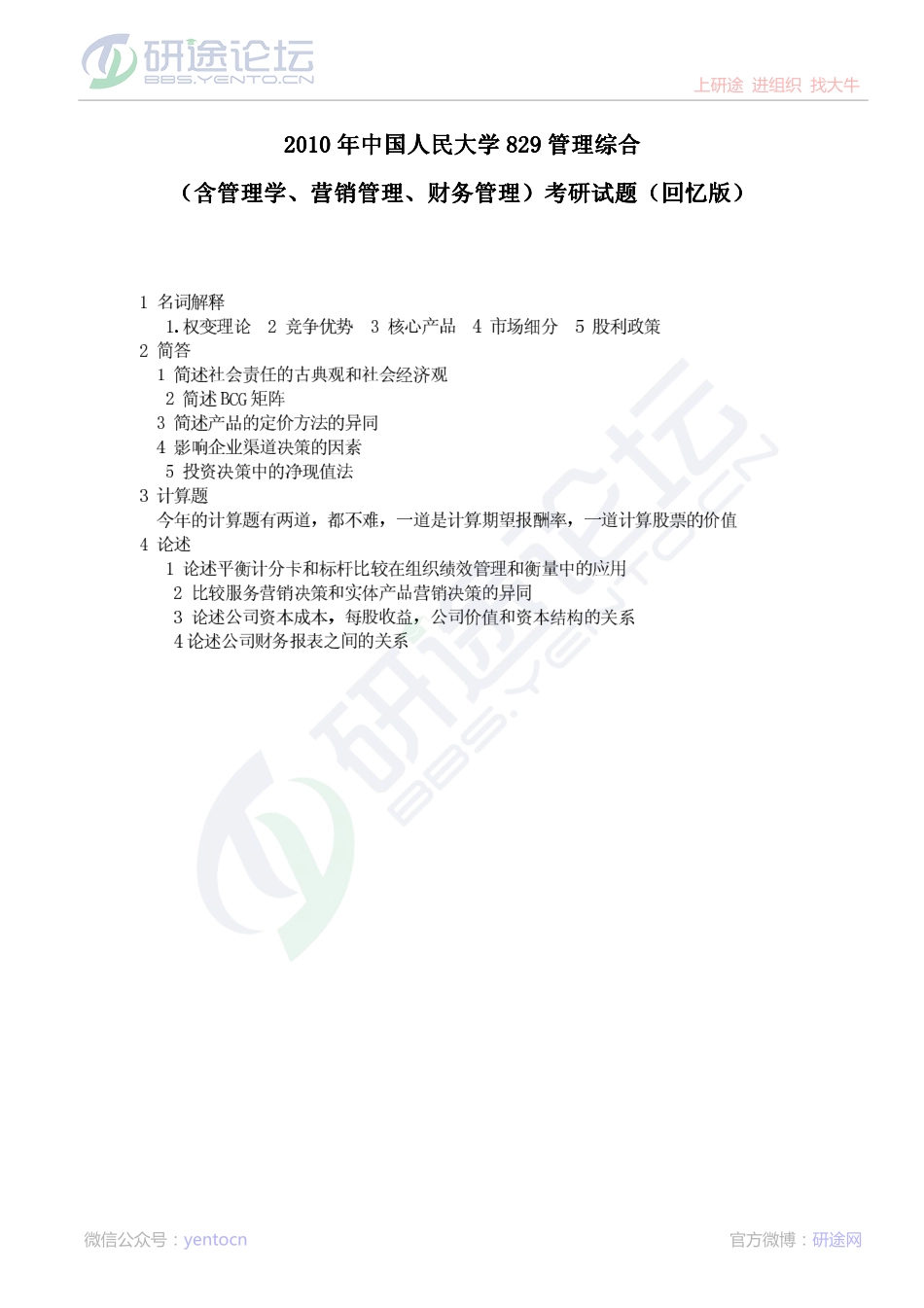 研途论坛
BBS.YENTO.CN

上研途 进组织 找大牛

2010 年中国人民大学 829 管理综合

（含管理学、营销管理、财务管理）考研试题（回忆版）

1 名词解释
1.权变理论 2 竞争优势 3 核心产品 4 市场细分 5 股利政策
2 简答
1 简述社会责任的古典观和社会经济观
2 简述 BCG 矩阵
3 简述产品的定价方法的异同
4 影响企业渠道决策的因素
5 投资决策中的净现值法
3 计算题
今年的计算题有两道，都不难，一道是计算期望报酬率，一道计算股票的价值
4 论述
1 论述平衡计分卡和标杆比较在组织绩效管理和衡量中的应用
2 比较服务营销决策和实体产品营销决策的异同
3 论述公司资本成本，每股收益，公司价值和资本结构的关系
4 论述公司财务报表之间的关系

研途论坛
BBS.YENTO.CN

微信公众号：yentocn

官方微博：研途网